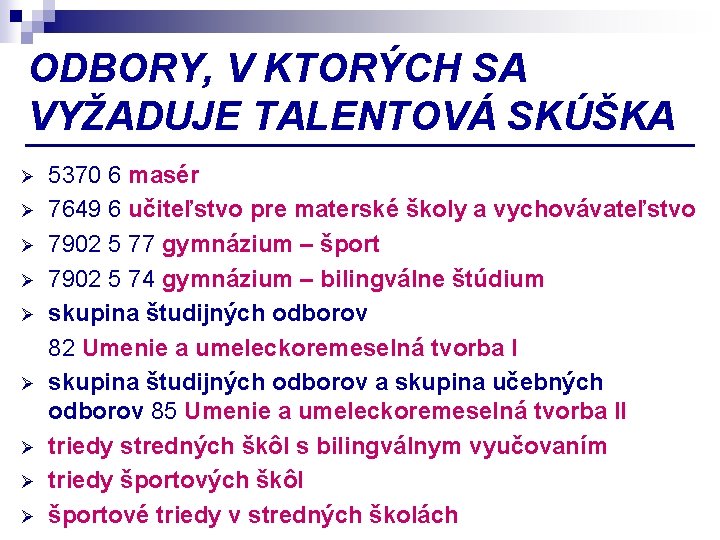 ODBORY, V KTORÝCH SA VYŽADUJE TALENTOVÁ SKÚŠKA

➢ 5370 6 masér
➢ 7649 6 učiteľstvo pre materské školy a vychovávateľstvo
➢ 7902 5 77 gymnázium – šport
➢ 7902 5 74 gymnázium – bilingválne štúdium
➢ skupina študijných odborov
82 Umenie a umeleckoremeselná tvorba I
➢ skupina študijných odborov a skupina učebných odborov 85 Umenie a umeleckoremeselná tvorba II
➢ triedy stredných škôl s bilingválnym vyučovaním
➢ triedy športových škôl
➢ športové triedy v stredných školách